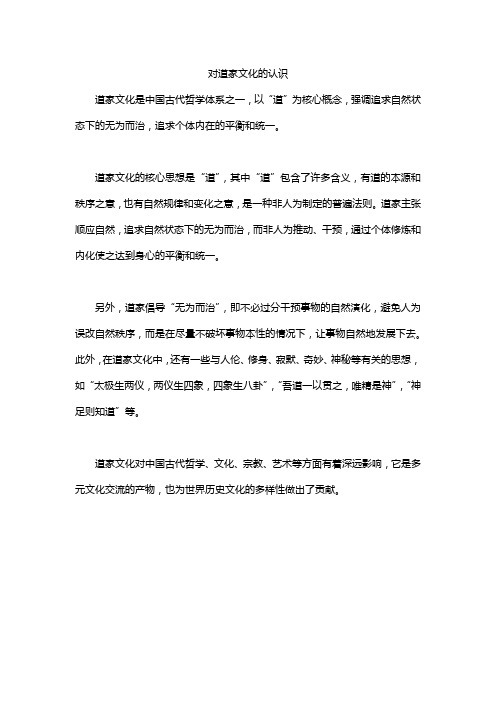 对道家文化的认识

道家文化是中国古代哲学体系之一，以“道”为核心概念，强调追求自然状态下的无为而治，追求个体内在的平衡和统一。

道家文化的核心思想是“道”，其中“道”包含了许多含义，有道的本源和秩序之意，也有自然规律和变化之意，是一种非人为制定的普遍法则。道家主张顺应自然，追求自然状态下的无为而治，而非人为推动、干预，通过个体修炼和内化使之达到身心的平衡和统一。

另外，道家倡导“无为而治”，即不必过分干预事物的自然演化，避免人为误改自然秩序，而是在尽量不破坏事物本性的情况下，让事物自然地发展下去。此外，在道家文化中，还有一些与人伦、修身、寂默、奇妙、神秘等有关的思想，如“太极生两仪，两仪生四象，四象生八卦”，“吾道一以贯之，唯精是神”，“神足则知道”等。

道家文化对中国古代哲学、文化、宗教、艺术等方面有着深远影响，它是多元文化交流的产物，也为世界历史文化的多样性做出了贡献。